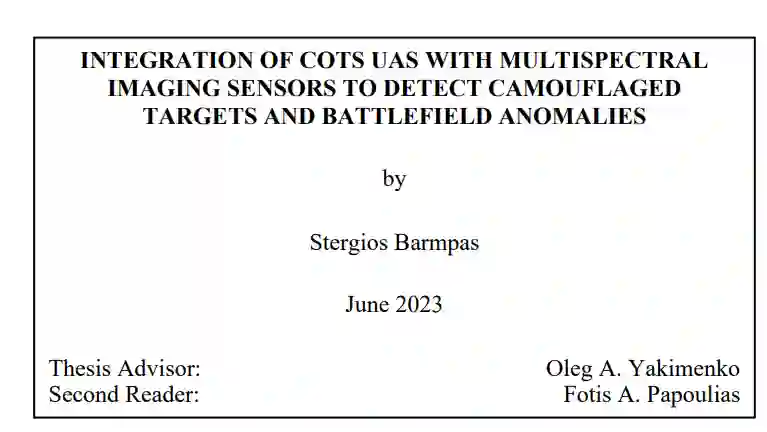 INTEGRATION OF COTS UAS WITH MULTISPECTRAL IMAGING SENSORS TO DETECT CAMOUFLAGED TARGETS AND BATTLEFIELD ANOMALIES

by

Stergios Barmpas

June 2023

Thesis Advisor: Oleg A. Yakimenko
Second Reader: Fotis A. Papoulias